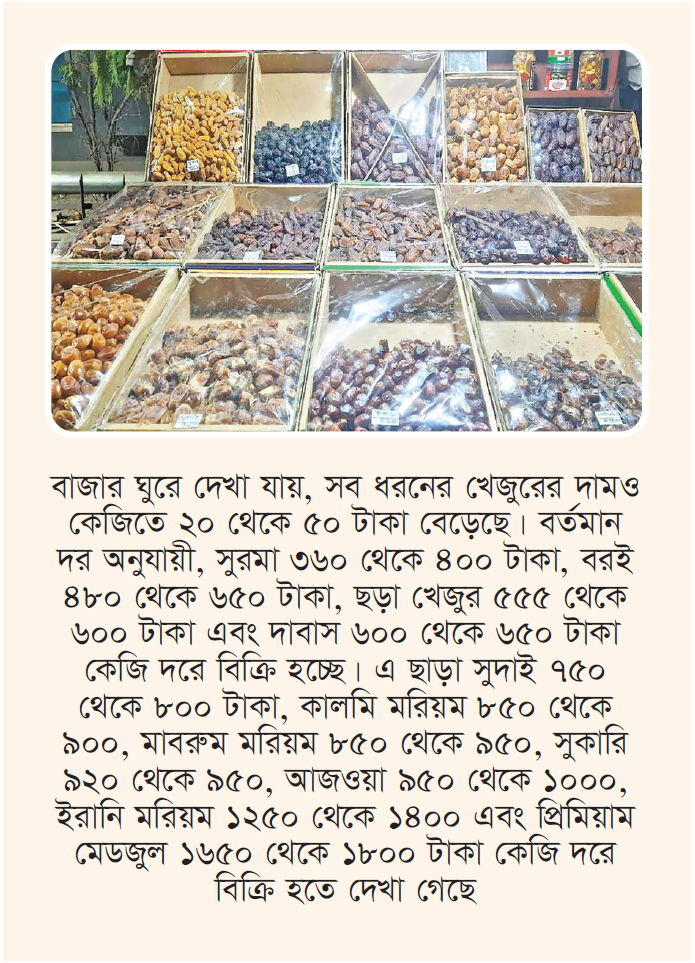 বাজার ঘুরে দেখা যায়, সব ধরনের খেজুরের দামও কেজিতে ২০ থেকে ৫০ টাকা বেড়েছে। বর্তমান দর অনুযায়ী, সুরমা ৩৬০ থেকে ৪০০ টাকা, বরই ৪৮০ থেকে ৬৫০ টাকা, ছড়া খেজুর ৫৫৫ থেকে ৬০০ টাকা এবং দাবাস ৬০০ থেকে ৬৫০ টাকা কেজি দরে বিক্রি হচ্ছে। এ ছাড়া সুদাই ৭৫০ থেকে ৮০০ টাকা, কালমি মরিয়ম ৮৫০ থেকে ৯০০, মাবরুম মরিয়ম ৮৫০ থেকে ৯৫০, সুকারি ৯২০ থেকে ৯৫০, আজওয়া ৯৫০ থেকে ১০০০, ইরানি মরিয়ম ১২৫০ থেকে ১৪০০ এবং প্রিমিয়াম মেডজুল ১৬৫০ থেকে ১৮০০ টাকা কেজি দরে বিক্রি হতে দেখা গেছে